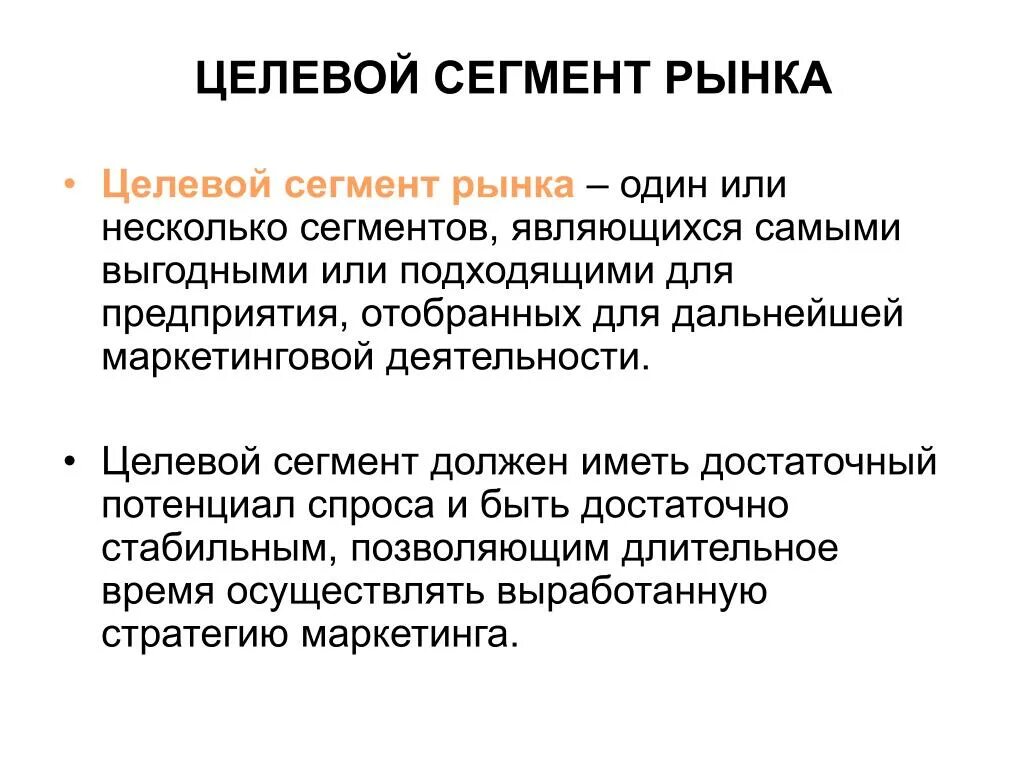 ЦЕЛЕВОЙ СЕГМЕНТ РЫНКА

• Целевой сегмент рынка – один или несколько сегментов, являющихся самыми выгодными или подходящими для предприятия, отобранных для дальнейшей маркетинговой деятельности.

• Целевой сегмент должен иметь достаточный потенциал спроса и быть достаточно стабильным, позволяющим длительное время осуществлять выработанную стратегию маркетинга.